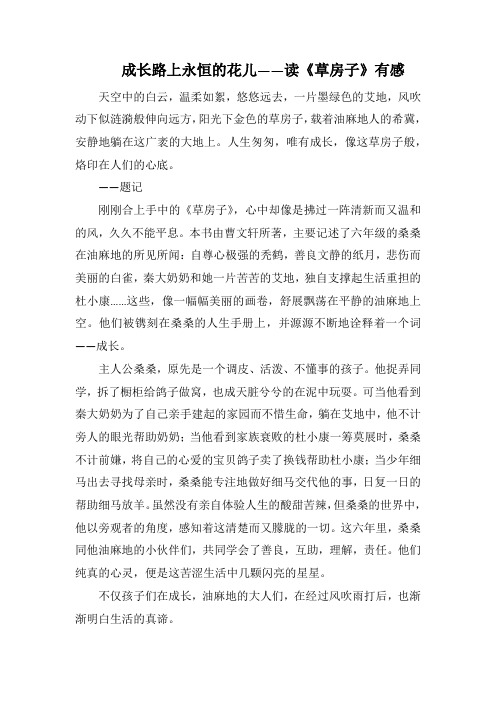 成长路上永恒的花儿——读《草房子》有感

天空中的白云，温柔如絮，悠悠远去，一片墨绿色的艾地，风吹动下似涟漪般伸向远方，阳光下金色的草房子，载着油麻地人的希冀，安静地躺在这广袤的大地上。人生匆匆，唯有成长，像这草房子般，烙印在人们的心底。

——题记

刚刚合上手中的《草房子》，心中却像是拂过一阵清新而又温和的风，久久不能平息。本书由曹文轩所著，主要记述了六年级的桑桑在油麻地的所见所闻：自尊心极强的秃鹤，善良文静的纸月，悲伤而美丽的白雀，秦大奶奶和她一片苦苦的艾地，独自支撑起生活重担的杜小康……这些，像一幅幅美丽的画卷，舒展飘荡在平静的油麻地上空。他们被镌刻在桑桑的人生手册上，并源源不断地诠释着一个词——成长。

主人公桑桑，原先是一个调皮、活泼、不懂事的孩子。他捉弄同学，拆了橱柜给鸽子做窝，也成天脏兮兮的在泥中玩耍。可当他看到秦大奶奶为了自己亲手建起的家园而不惜生命，躺在艾地中，他不计旁人的眼光帮助奶奶；当他看到家族衰败的杜小康一筹莫展时，桑桑不计前嫌，将自己的心爱的宝贝鸽子卖了换钱帮助杜小康；当少年细马出去寻找母亲时，桑桑能专注地做好细马交代他的事，日复一日的帮助细马放羊。虽然没有亲自体验人生的酸甜苦辣，但桑桑的世界中，他以旁观者的角度，感知着这清楚而又朦胧的一切。这六年里，桑桑同他油麻地的小伙伴们，共同学会了善良，互助，理解，责任。他们纯真的心灵，便是这苦涩生活中几颗闪亮的星星。

不仅孩子们在成长，油麻地的大人们，在经过风吹雨打后，也渐渐明白生活的真谛。